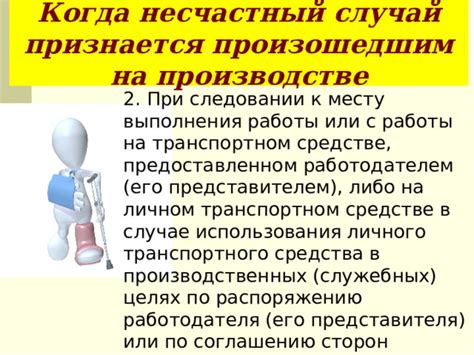 Когда несчастный случай признается произошедшим на производстве

2. При следовании к месту выполнения работы или с работы на транспортном средстве, предоставленном работодателем (его представителем), либо на личном транспортном средстве в случае использования личного транспортного средства в производственных (служебных) целях по распоряжению работодателя (его представителя) или по соглашению сторон